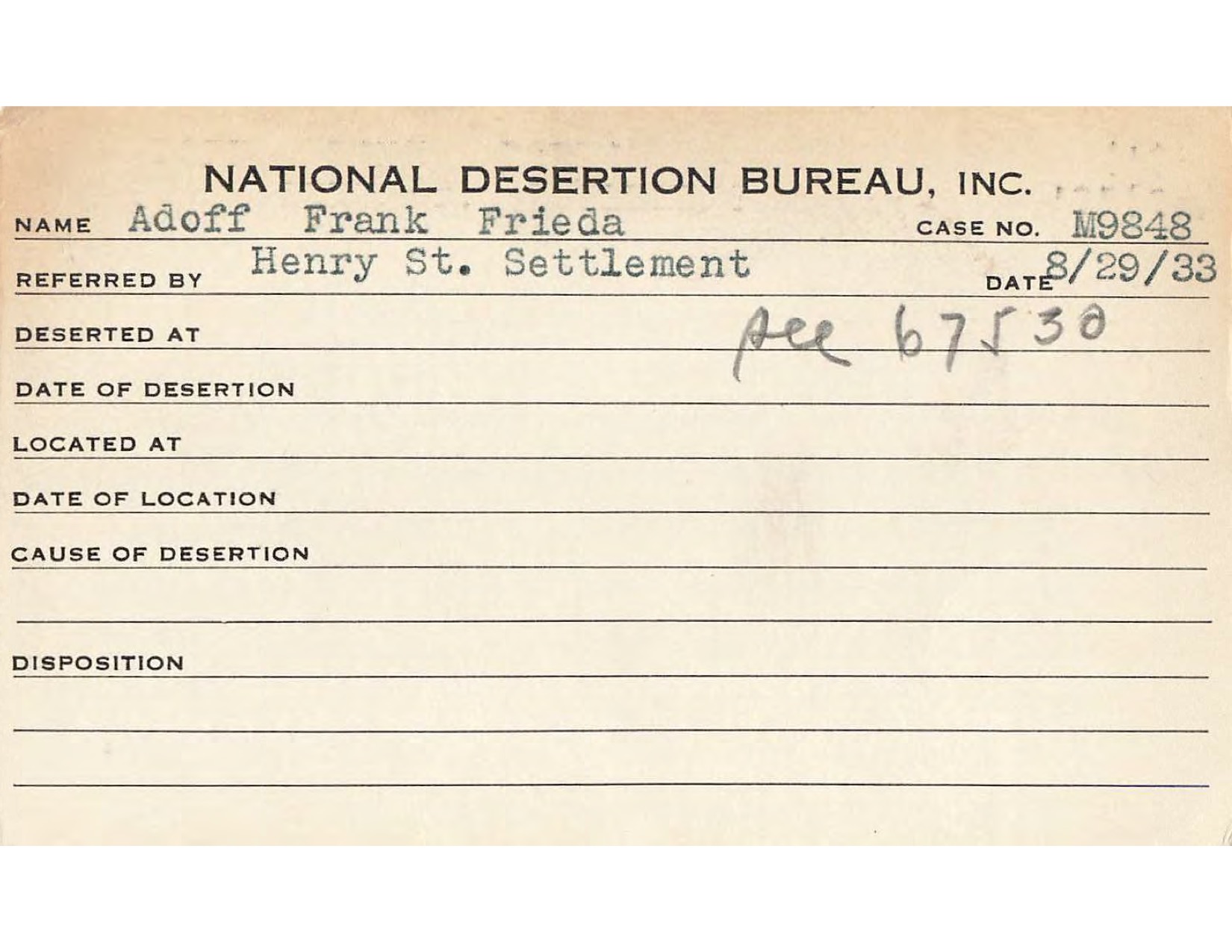 NATIONAL DESERTION BUREAU, INC.

NAME Adoff Frank Frieda CASE NO. M9848

REFERRED BY Henry St. Settlement DATE 8/29/33

DESERTED AT see 67530

DATE OF DESERTION

LOCATED AT

DATE OF LOCATION

CAUSE OF DESERTION

DISPOSITION